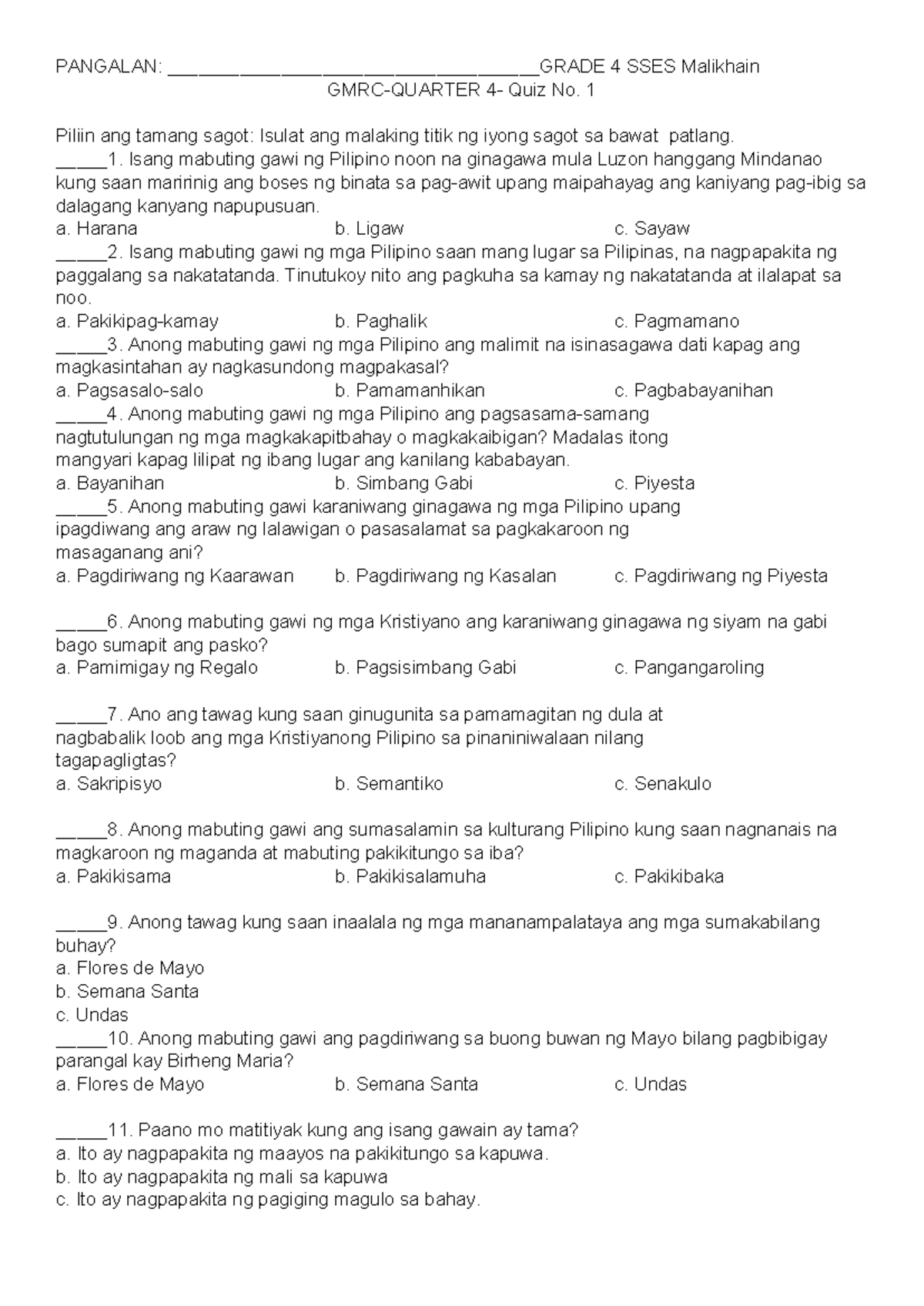 PANGALAN: ____________________________________GRADE 4 SSES Malikhain
GMRC-QUARTER 4- Quiz No. 1

Piliin ang tamang sagot: Isulat ang malaking titik ng iyong sagot sa bawat patlang.
_____1. Isang mabuting gawi ng Pilipino noon na ginagawa mula Luzon hanggang Mindanao kung saan maririnig ang boses ng binata sa pag-awit upang maipahayag ang kaniyang pag-ibig sa dalagang kanyang napupusuan.
a. Harana b. Ligaw c. Sayaw
_____2. Isang mabuting gawi ng mga Pilipino saan mang lugar sa Pilipinas, na nagpapakita ng paggalang sa nakatatanda. Tinutukoy nito ang pagkuha sa kamay ng nakatatanda at ilalapat sa noo.
a. Pakikipag-kamay b. Paghalik c. Pagmamano
_____3. Anong mabuting gawi ng mga Pilipino ang malimit na isinasagawa dati kapag ang magkasintahan ay nagkasundong magpakasal?
a. Pagsasalo-salo b. Pamamanhikan c. Pagbabayanihan
_____4. Anong mabuting gawi ng mga Pilipino ang pagsasama-samang nagtutulungan ng mga magkakapitbahay o magkakaibigan? Madalas itong mangyari kapag lilipat ng ibang lugar ang kanilang kababayan.
a. Bayanihan b. Simbang Gabi c. Piyesta
_____5. Anong mabuting gawi karaniwang ginagawa ng mga Pilipino upang ipagdiwang ang araw ng lalawigan o pasasalamat sa pagkakaroon ng masaganang ani?
a. Pagdiriwang ng Kaarawan b. Pagdiriwang ng Kasalan c. Pagdiriwang ng Piyesta

_____6. Anong mabuting gawi ng mga Kristiyano ang karaniwang ginagawa ng siyam na gabi bago sumapit ang pasko?
a. Pamimigay ng Regalo b. Pagsisimbang Gabi c. Pangangaroling

_____7. Ano ang tawag kung saan ginugunita sa pamamagitan ng dula at nagbabalik loob ang mga Kristiyanong Pilipino sa pinaniniwalaan nilang tagapagligtas?
a. Sakripisyo b. Semantiko c. Senakulo

_____8. Anong mabuting gawi ang sumasalamin sa kulturang Pilipino kung saan nagnanais na magkaroon ng maganda at mabuting pakikitungo sa iba?
a. Pakikisama b. Pakikisalamuha c. Pakikibaka

_____9. Anong tawag kung saan inaalala ng mga mananampalataya ang mga sumakabilang buhay?
a. Flores de Mayo
b. Semana Santa
c. Undas
_____10. Anong mabuting gawi ang pagdiriwang sa buong buwan ng Mayo bilang pagbibigay parangal kay Birheng Maria?
a. Flores de Mayo b. Semana Santa c. Undas

_____11. Paano mo matitiyak kung ang isang gawain ay tama?
a. Ito ay nagpapakita ng maayos na pakikitungo sa kapuwa.
b. Ito ay nagpapakita ng mali sa kapuwa
c. Ito ay nagpapakita ng pagiging magulo sa bahay.